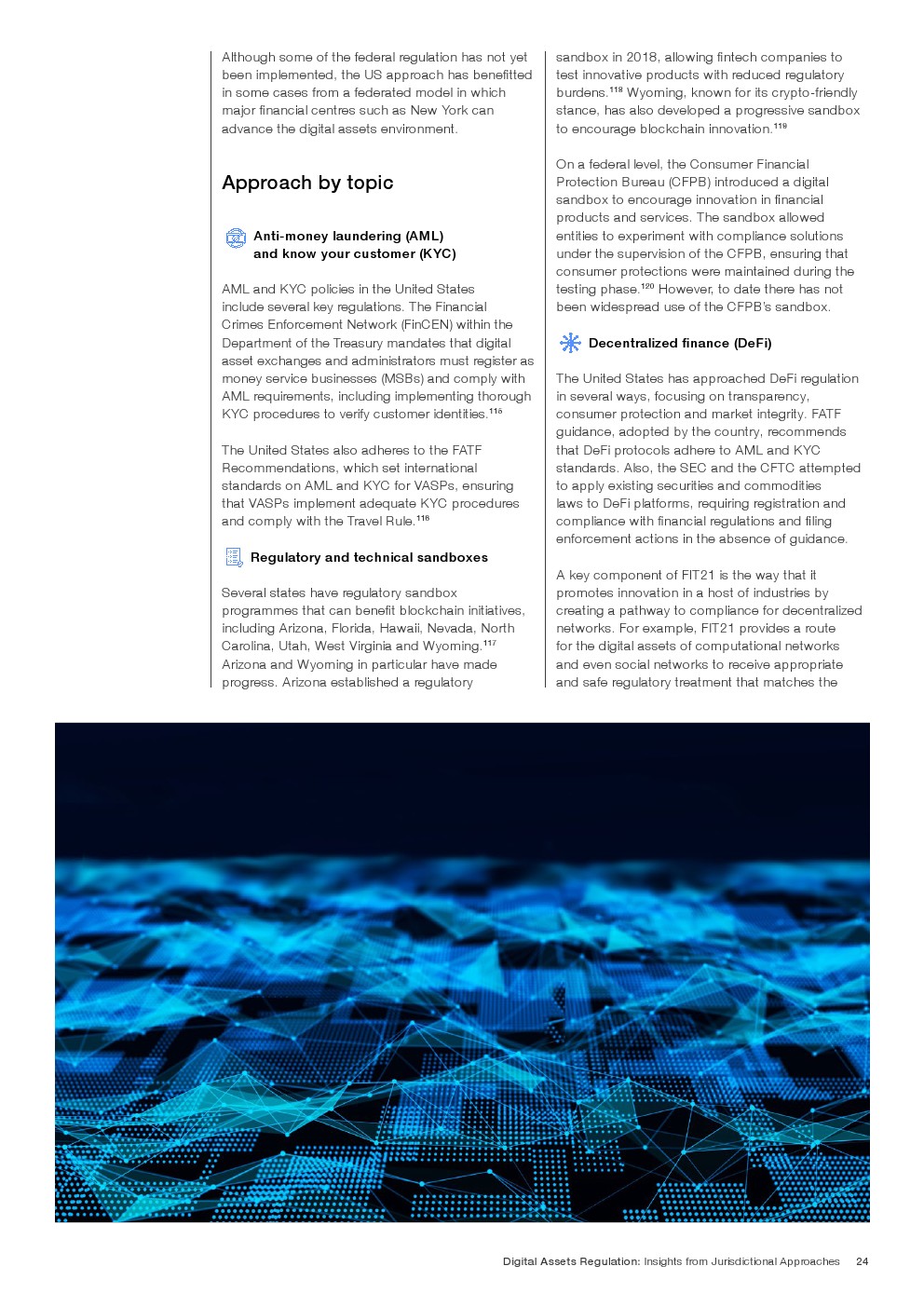 Although some of the federal regulation has not yet been implemented, the US approach has benefitted in some cases from a federated model in which major financial centres such as New York can advance the digital assets environment.

Approach by topic

Anti-money laundering (AML) and know your customer (KYC)

AML and KYC policies in the United States include several key regulations. The Financial Crimes Enforcement Network (FinCEN) within the Department of the Treasury mandates that digital asset exchanges and administrators must register as money service businesses (MSBs) and comply with AML requirements, including implementing thorough KYC procedures to verify customer identities.$^{115}$

The United States also adheres to the FATF Recommendations, which set international standards on AML and KYC for VASPs, ensuring that VASPs implement adequate KYC procedures and comply with the Travel Rule.$^{116}$

Regulatory and technical sandboxes

Several states have regulatory sandbox programmes that can benefit blockchain initiatives, including Arizona, Florida, Hawaii, Nevada, North Carolina, Utah, West Virginia and Wyoming.$^{117}$ Arizona and Wyoming in particular have made progress. Arizona established a regulatory sandbox in 2018, allowing fintech companies to test innovative products with reduced regulatory burdens.$^{118}$ Wyoming, known for its crypto-friendly stance, has also developed a progressive sandbox to encourage blockchain innovation.$^{119}$

On a federal level, the Consumer Financial Protection Bureau (CFPB) introduced a digital sandbox to encourage innovation in financial products and services. The sandbox allowed entities to experiment with compliance solutions under the supervision of the CFPB, ensuring that consumer protections were maintained during the testing phase.$^{120}$ However, to date there has not been widespread use of the CFPB's sandbox.

Decentralized finance (DeFi)

The United States has approached DeFi regulation in several ways, focusing on transparency, consumer protection and market integrity. FATF guidance, adopted by the country, recommends that DeFi protocols adhere to AML and KYC standards. Also, the SEC and the CFTC attempted to apply existing securities and commodities laws to DeFi platforms, requiring registration and compliance with financial regulations and filing enforcement actions in the absence of guidance.

A key component of FIT21 is the way that it promotes innovation in a host of industries by creating a pathway to compliance for decentralized networks. For example, FIT21 provides a route for the digital assets of computational networks and even social networks to receive appropriate and safe regulatory treatment that matches the

Digital Assets Regulation: Insights from Jurisdictional Approaches 24